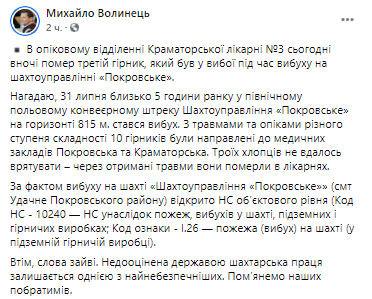 Михайло Волинець
2 ч. ·

▪ В опіковому відділенні Краматорської лікарні №3 сьогодні вночі помер третій гірник, який був у вибої під час вибуху на шахтоуправлінні «Покровське».

Нагадаю, 31 липня близько 5 години ранку у північному польовому конвеєрному штреку Шахтоуправління «Покровське» на горизонті 815 м. стався вибух. З травмами та опіками різного ступеня складності 10 гірників були направлені до медичних закладів Покровська та Краматорська. Троїх хлопців не вдалось врятувати – через отримані травми вони померли в лікарнях.

За фактом вибуху на шахті «Шахтоуправління «Покровське»» (смт Удачне Покровського району) відкрито НС об'єктового рівня (Код НС - 10240 — НС унаслідок пожеж, вибухів у шахті, підземних і гірничих виробках; Код ознаки - І.26 — пожежа (вибух) на шахті (у підземній гірничій виробці).

Втім, слова зайві. Недооцінена державою шахтарська праця залишається однією з найнебезпечніших. Пом'янемо наших побратимів.